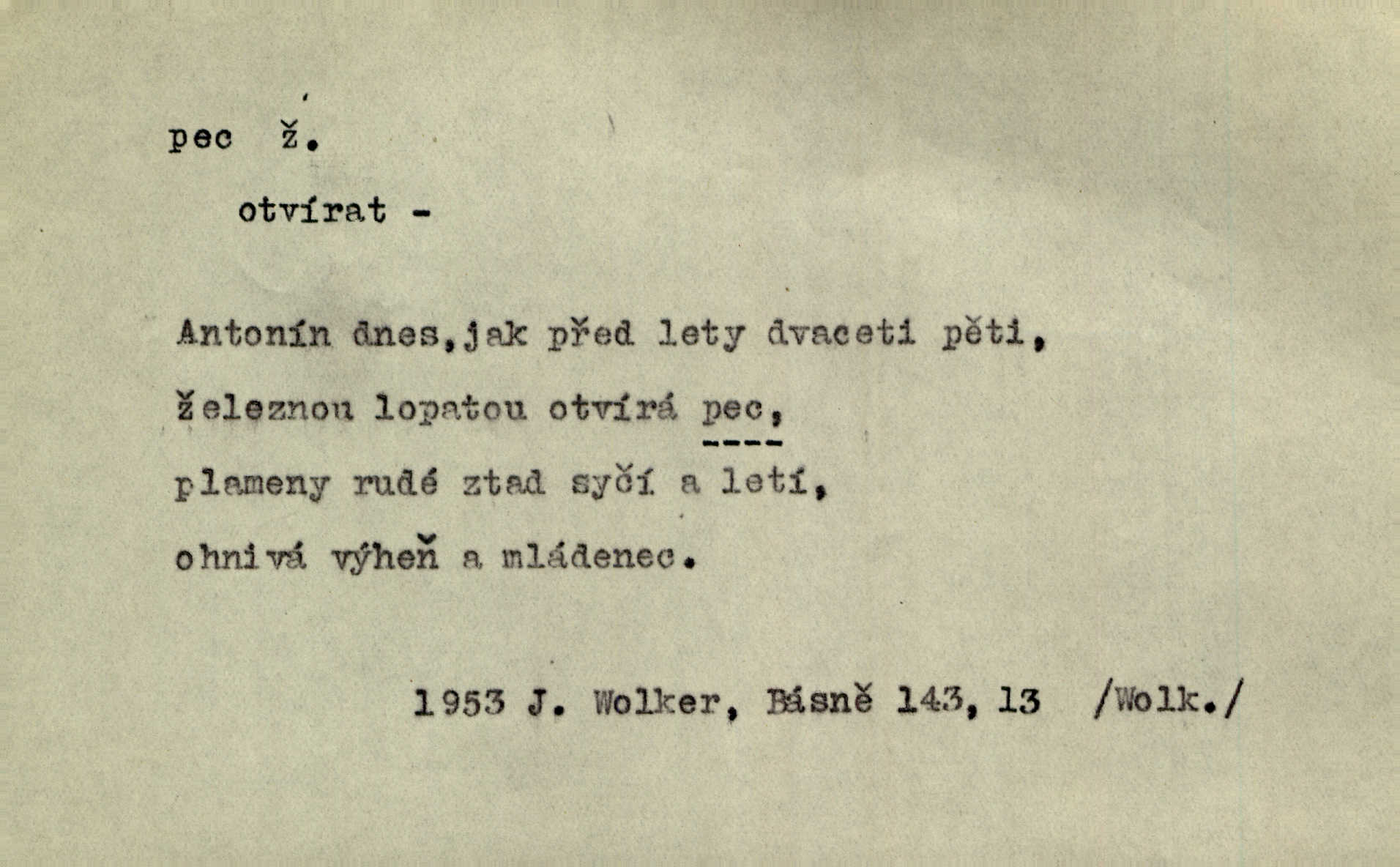 pec ž.

otvírat -

Antonín dnes,jak před lety dvaceti pěti,
železnou lopatou otvírá pec,
plameny rudé ztad syčí a letí,
ohnivá výheň a mládenec.

1953 J. Wolker, Básně 143, 13 /Wolk./